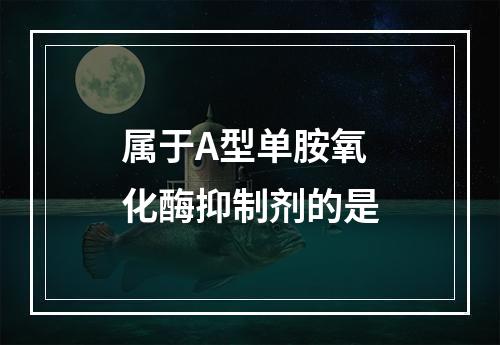 属于A型单胺氧化酶抑制剂的是